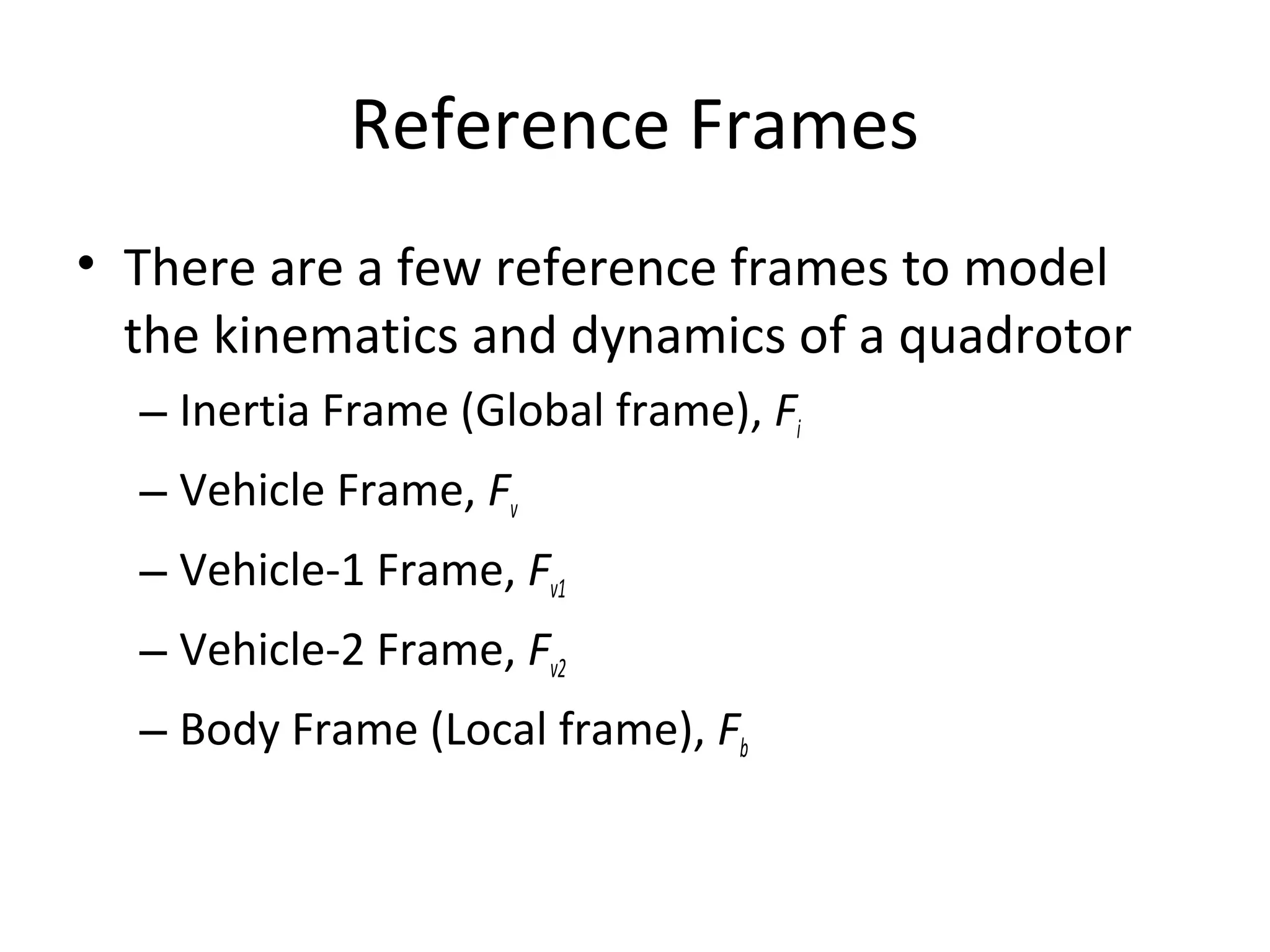 Reference Frames

• There are a few reference frames to model the kinematics and dynamics of a quadrotor

– Inertia Frame (Global frame), $F_i$

– Vehicle Frame, $F_v$

– Vehicle-1 Frame, $F_{v1}$

– Vehicle-2 Frame, $F_{v2}$

– Body Frame (Local frame), $F_b$